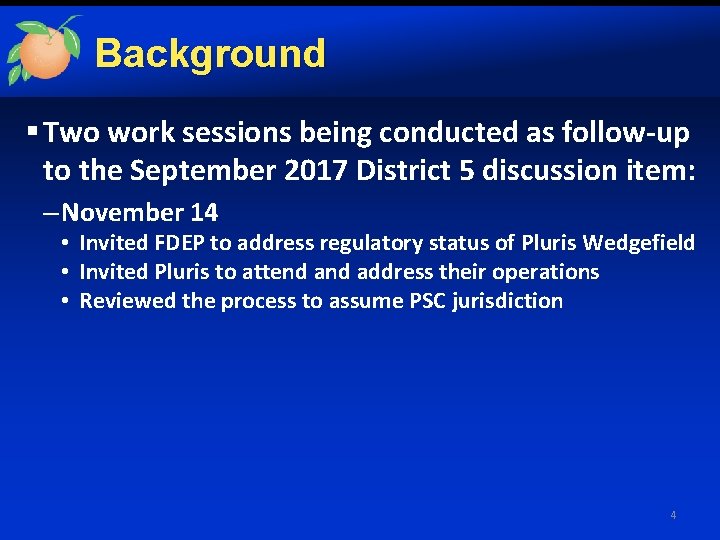 Background

▪ Two work sessions being conducted as follow-up to the September 2017 District 5 discussion item:

– November 14

• Invited FDEP to address regulatory status of Pluris Wedgefield
• Invited Pluris to attend and address their operations
• Reviewed the process to assume PSC jurisdiction

4